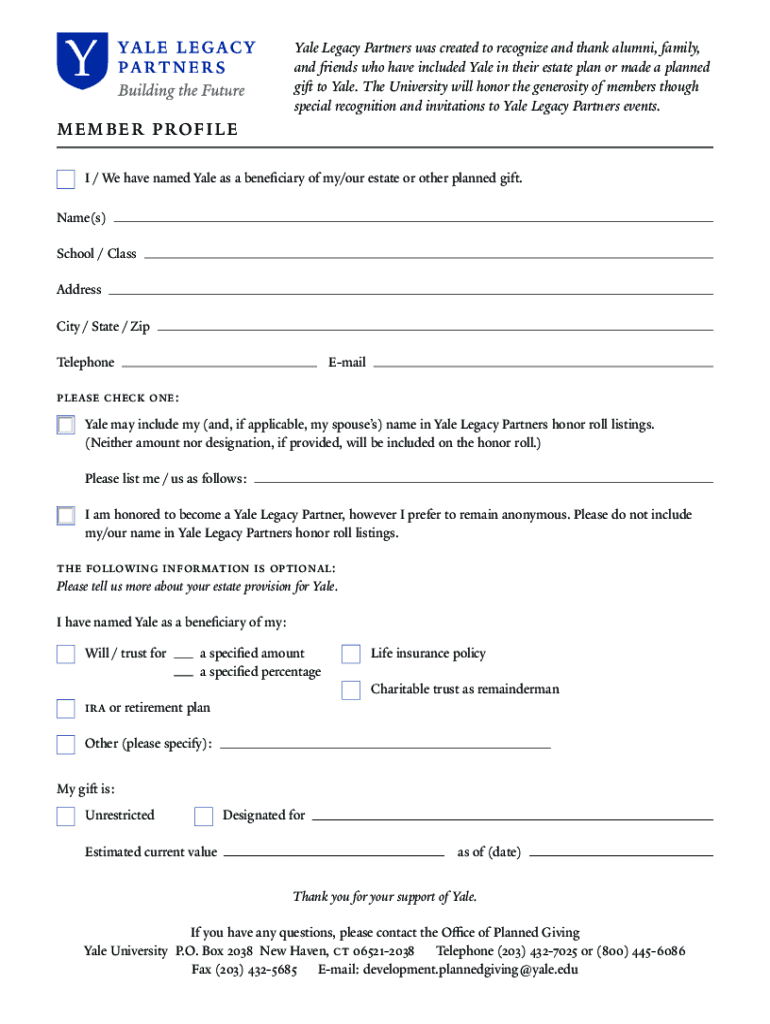 Y

YALE LEGACY PARTNERS
Building the Future

Yale Legacy Partners was created to recognize and thank alumni, family, and friends who have included Yale in their estate plan or made a planned gift to Yale. The University will honor the generosity of members though special recognition and invitations to Yale Legacy Partners events.

MEMBER PROFILE

I / We have named Yale as a beneficiary of my/our estate or other planned gift.

Name(s)

School / Class

Address

City / State / Zip

Telephone E-mail

PLEASE CHECK ONE:

Yale may include my (and, if applicable, my spouse's) name in Yale Legacy Partners honor roll listings. (Neither amount nor designation, if provided, will be included on the honor roll.)

Please list me / us as follows:

I am honored to become a Yale Legacy Partner, however I prefer to remain anonymous. Please do not include my/our name in Yale Legacy Partners honor roll listings.

THE FOLLOWING INFORMATION IS OPTIONAL:
Please tell us more about your estate provision for Yale.

I have named Yale as a beneficiary of my:

Will / trust for ___ a specified amount
___ a specified percentage

Life insurance policy

Charitable trust as remainderman

IRA or retirement plan

Other (please specify):

My gift is:

Unrestricted

Designated for

Estimated current value as of (date)

Thank you for your support of Yale.

If you have any questions, please contact the Office of Planned Giving
Yale University P.O. Box 2038 New Haven, CT 06521-2038 Telephone (203) 432-7025 or (800) 445-6086
Fax (203) 432-5685 E-mail: development.plannedgiving@yale.edu